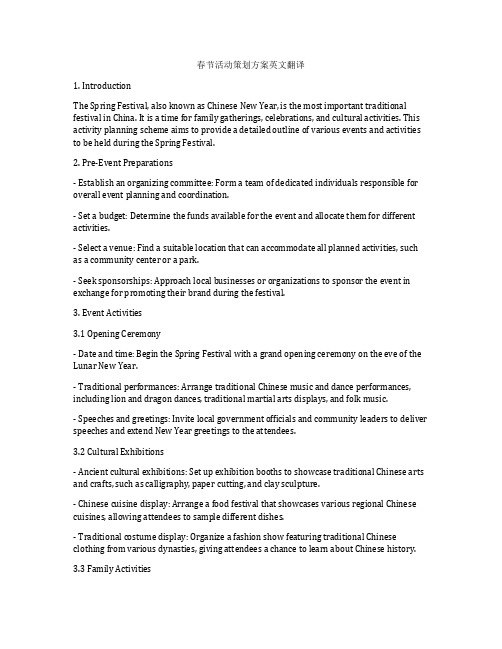 春节活动策划方案英文翻译

1. Introduction

The Spring Festival, also known as Chinese New Year, is the most important traditional festival in China. It is a time for family gatherings, celebrations, and cultural activities. This activity planning scheme aims to provide a detailed outline of various events and activities to be held during the Spring Festival.

2. Pre-Event Preparations

- Establish an organizing committee: Form a team of dedicated individuals responsible for overall event planning and coordination.

- Set a budget: Determine the funds available for the event and allocate them for different activities.

- Select a venue: Find a suitable location that can accommodate all planned activities, such as a community center or a park.

- Seek sponsorships: Approach local businesses or organizations to sponsor the event in exchange for promoting their brand during the festival.

3. Event Activities

3.1 Opening Ceremony

- Date and time: Begin the Spring Festival with a grand opening ceremony on the eve of the Lunar New Year.

- Traditional performances: Arrange traditional Chinese music and dance performances, including lion and dragon dances, traditional martial arts displays, and folk music.

- Speeches and greetings: Invite local government officials and community leaders to deliver speeches and extend New Year greetings to the attendees.

3.2 Cultural Exhibitions

- Ancient cultural exhibitions: Set up exhibition booths to showcase traditional Chinese arts and crafts, such as calligraphy, paper cutting, and clay sculpture.

- Chinese cuisine display: Arrange a food festival that showcases various regional Chinese cuisines, allowing attendees to sample different dishes.

- Traditional costume display: Organize a fashion show featuring traditional Chinese clothing from various dynasties, giving attendees a chance to learn about Chinese history.

3.3 Family Activities